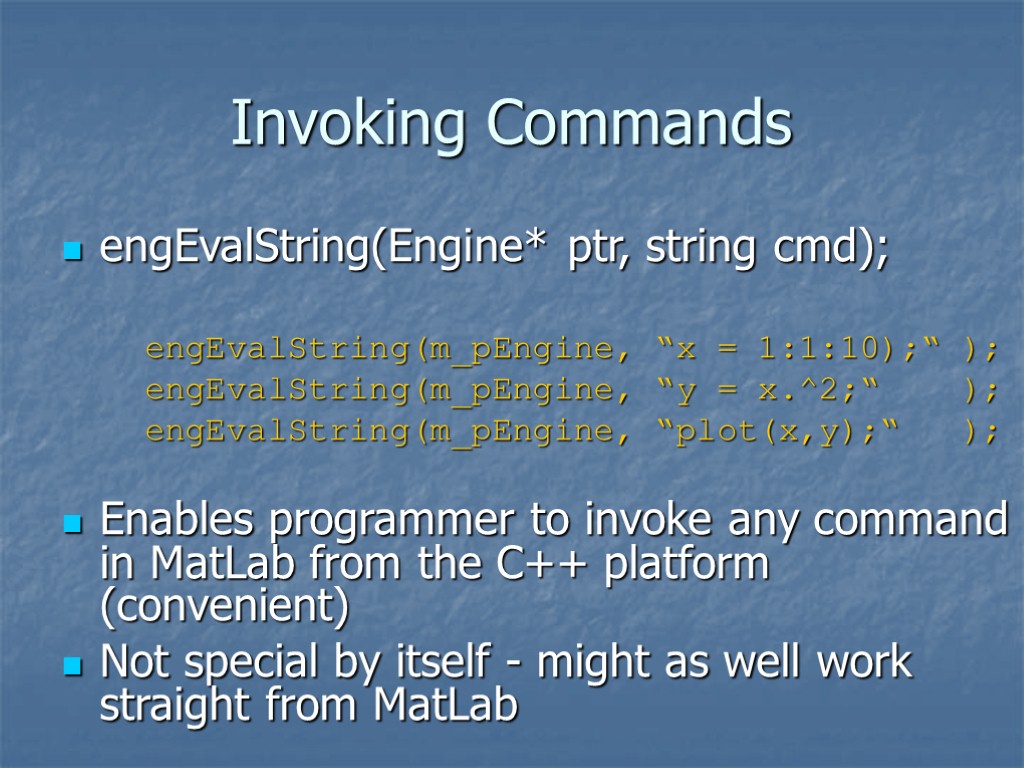 Invoking Commands

engEvalString(Engine* ptr, string cmd);

engEvalString(m_pEngine, “x = 1:1:10);“ );
engEvalString(m_pEngine, “y = x.^2;“ );
engEvalString(m_pEngine, “plot(x,y);“ );

Enables programmer to invoke any command in MatLab from the C++ platform (convenient)

Not special by itself - might as well work straight from MatLab